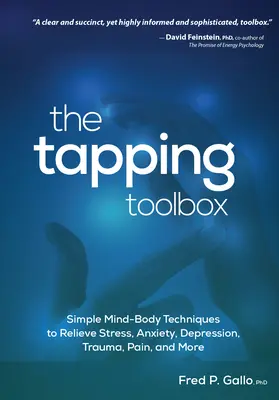 "A clear and succinct, yet highly informed and sophisticated, toolbox."

— David Feinstein, PhD, co-author of The Promise of Energy Psychology

the tapping toolbox

Simple Mind-Body Techniques to Relieve Stress, Anxiety, Depression, Trauma, Pain, and More

Fred P. Gallo, PhD